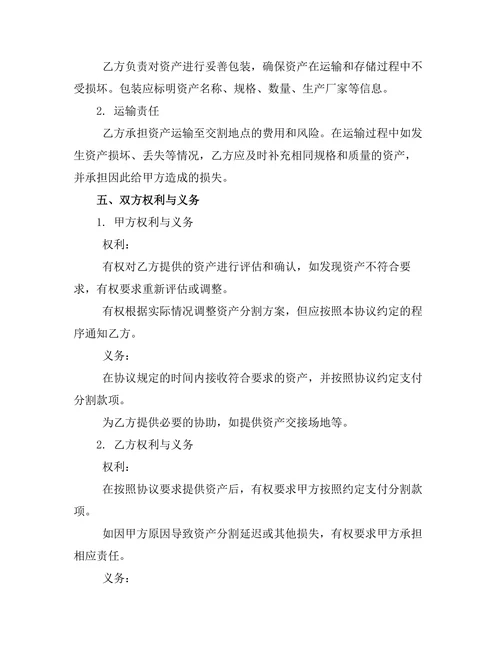 乙方负责对资产进行妥善包装，确保资产在运输和存储过程中不受损坏。包装应标明资产名称、规格、数量、生产厂家等信息。

2. 运输责任

乙方承担资产运输至交割地点的费用和风险。在运输过程中如发生资产损坏、丢失等情况，乙方应及时补充相同规格和质量的资产，并承担因此给甲方造成的损失。

五、双方权利与义务

1. 甲方权利与义务

权利：

有权对乙方提供的资产进行评估和确认，如发现资产不符合要求，有权要求重新评估或调整。

有权根据实际情况调整资产分割方案，但应按照本协议约定的程序通知乙方。

义务：

在协议规定的时间内接收符合要求的资产，并按照协议约定支付分割款项。

为乙方提供必要的协助，如提供资产交接场地等。

2. 乙方权利与义务

权利：

在按照协议要求提供资产后，有权要求甲方按照约定支付分割款项。

如因甲方原因导致资产分割延迟或其他损失，有权要求甲方承担相应责任。

义务：